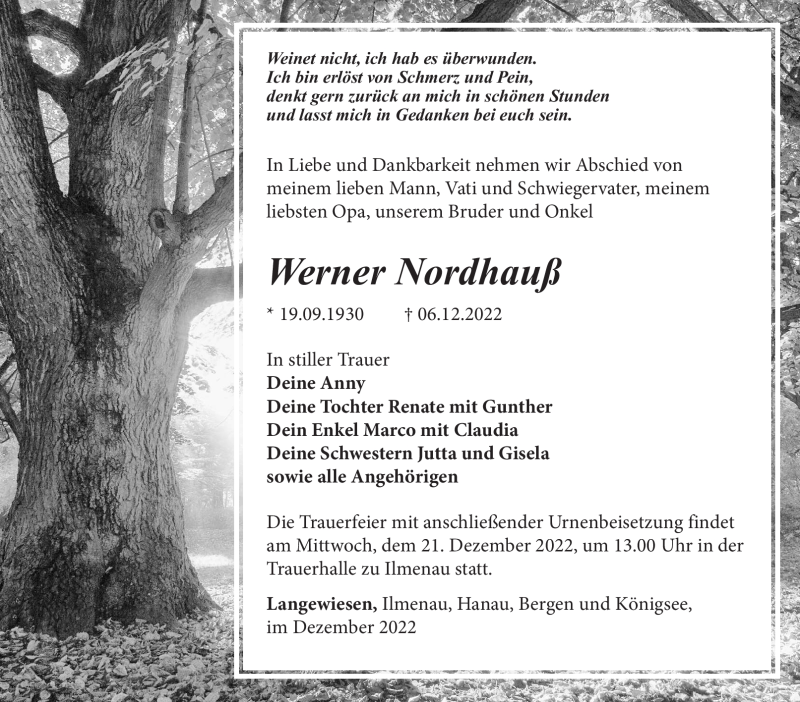 Weinet nicht, ich hab es überwunden.
Ich bin erlöst von Schmerz und Pein,
denkt gern zurück an mich in schönen Stunden
und lasst mich in Gedanken bei euch sein.

In Liebe und Dankbarkeit nehmen wir Abschied von meinem lieben Mann, Vati und Schwiegervater, meinem liebsten Opa, unserem Bruder und Onkel

Werner Nordhauß

* 19.09.1930 † 06.12.2022

In stiller Trauer
Deine Anny
Deine Tochter Renate mit Gunther
Dein Enkel Marco mit Claudia
Deine Schwestern Jutta und Gisela
sowie alle Angehörigen

Die Trauerfeier mit anschließender Urnenbeisetzung findet am Mittwoch, dem 21. Dezember 2022, um 13.00 Uhr in der Trauerhalle zu Ilmenau statt.

Langewiesen, Ilmenau, Hanau, Bergen und Königsee,
im Dezember 2022